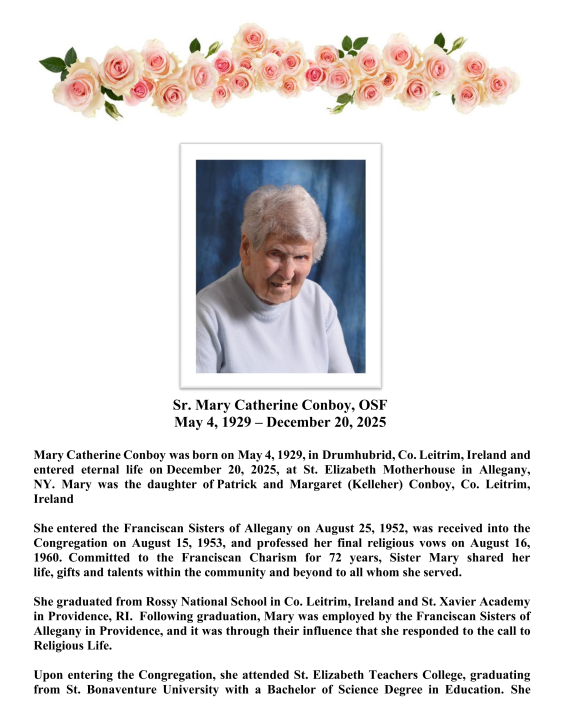 Sr. Mary Catherine Conboy, OSF
May 4, 1929 – December 20, 2025

Mary Catherine Conboy was born on May 4, 1929, in Drumhubrid, Co. Leitrim, Ireland and entered eternal life on December 20, 2025, at St. Elizabeth Motherhouse in Allegany, NY. Mary was the daughter of Patrick and Margaret (Kelleher) Conboy, Co. Leitrim, Ireland

She entered the Franciscan Sisters of Allegany on August 25, 1952, was received into the Congregation on August 15, 1953, and professed her final religious vows on August 16, 1960. Committed to the Franciscan Charism for 72 years, Sister Mary shared her life, gifts and talents within the community and beyond to all whom she served.

She graduated from Rossy National School in Co. Leitrim, Ireland and St. Xavier Academy in Providence, RI. Following graduation, Mary was employed by the Franciscan Sisters of Allegany in Providence, and it was through their influence that she responded to the call to Religious Life.

Upon entering the Congregation, she attended St. Elizabeth Teachers College, graduating from St. Bonaventure University with a Bachelor of Science Degree in Education. She